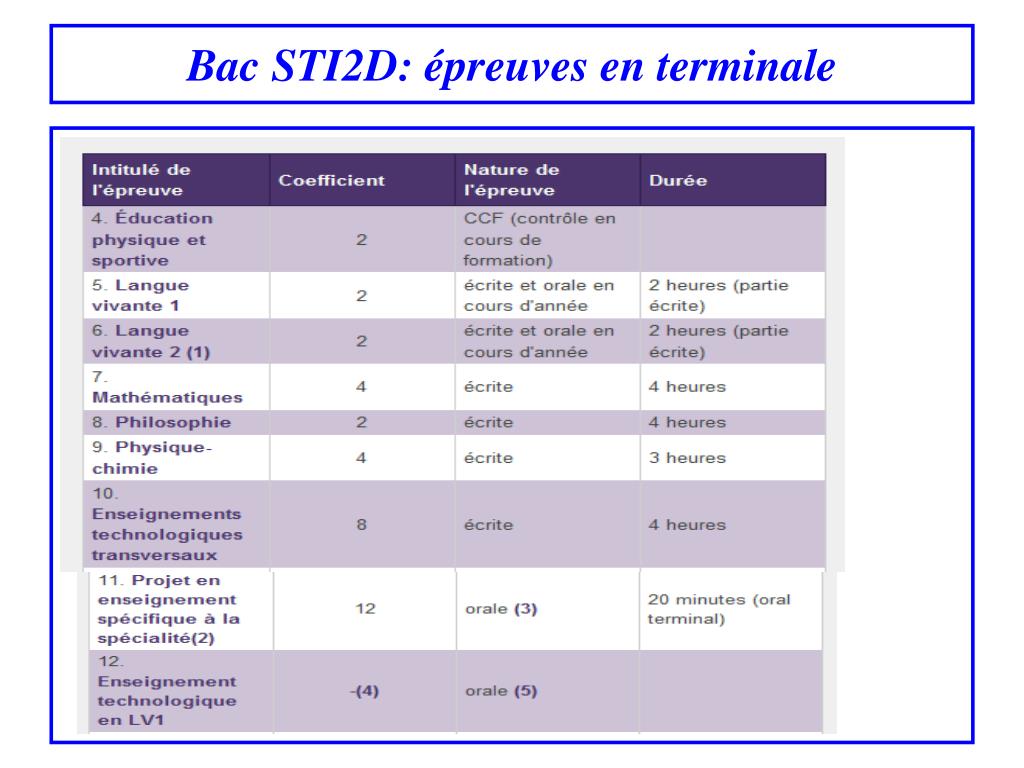 Bac STI2D: épreuves en terminale

| Intitulé de l'épreuve | Coefficient | Nature de l'épreuve | Durée |
|---|---|---|---|
| 4. Éducation physique et sportive | 2 | CCF (contrôle en cours de formation) | |
| 5. Langue vivante 1 | 2 | écrite et orale en cours d'année | 2 heures (partie écrite) |
| 6. Langue vivante 2 (1) | 2 | écrite et orale en cours d'année | 2 heures (partie écrite) |
| 7. Mathématiques | 4 | écrite | 4 heures |
| 8. Philosophie | 2 | écrite | 4 heures |
| 9. Physique-chimie | 4 | écrite | 3 heures |
| 10. Enseignements technologiques transversaux | 8 | écrite | 4 heures |
| 11. Projet en enseignement spécifique à la spécialité(2) | 12 | orale (3) | 20 minutes (oral terminal) |
| 12. Enseignement technologique en LV1 | -(4) | orale (5) | |